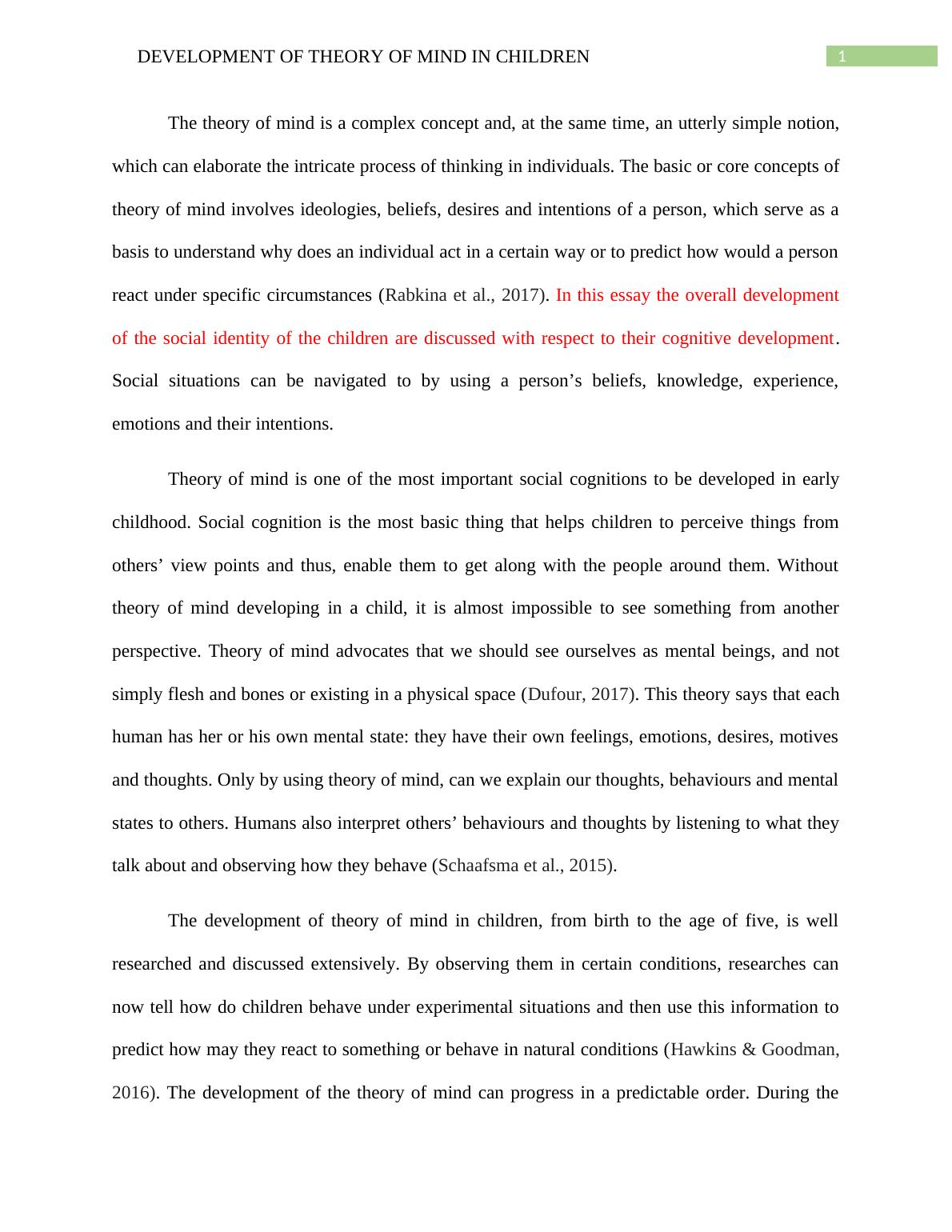 DEVELOPMENT OF THEORY OF MIND IN CHILDREN 1

The theory of mind is a complex concept and, at the same time, an utterly simple notion, which can elaborate the intricate process of thinking in individuals. The basic or core concepts of theory of mind involves ideologies, beliefs, desires and intentions of a person, which serve as a basis to understand why does an individual act in a certain way or to predict how would a person react under specific circumstances (Rabkina et al., 2017). In this essay the overall development of the social identity of the children are discussed with respect to their cognitive development. Social situations can be navigated to by using a person's beliefs, knowledge, experience, emotions and their intentions.

Theory of mind is one of the most important social cognitions to be developed in early childhood. Social cognition is the most basic thing that helps children to perceive things from others' view points and thus, enable them to get along with the people around them. Without theory of mind developing in a child, it is almost impossible to see something from another perspective. Theory of mind advocates that we should see ourselves as mental beings, and not simply flesh and bones or existing in a physical space (Dufour, 2017). This theory says that each human has her or his own mental state: they have their own feelings, emotions, desires, motives and thoughts. Only by using theory of mind, can we explain our thoughts, behaviours and mental states to others. Humans also interpret others' behaviours and thoughts by listening to what they talk about and observing how they behave (Schaafsma et al., 2015).

The development of theory of mind in children, from birth to the age of five, is well researched and discussed extensively. By observing them in certain conditions, researches can now tell how do children behave under experimental situations and then use this information to predict how may they react to something or behave in natural conditions (Hawkins & Goodman, 2016). The development of the theory of mind can progress in a predictable order. During the